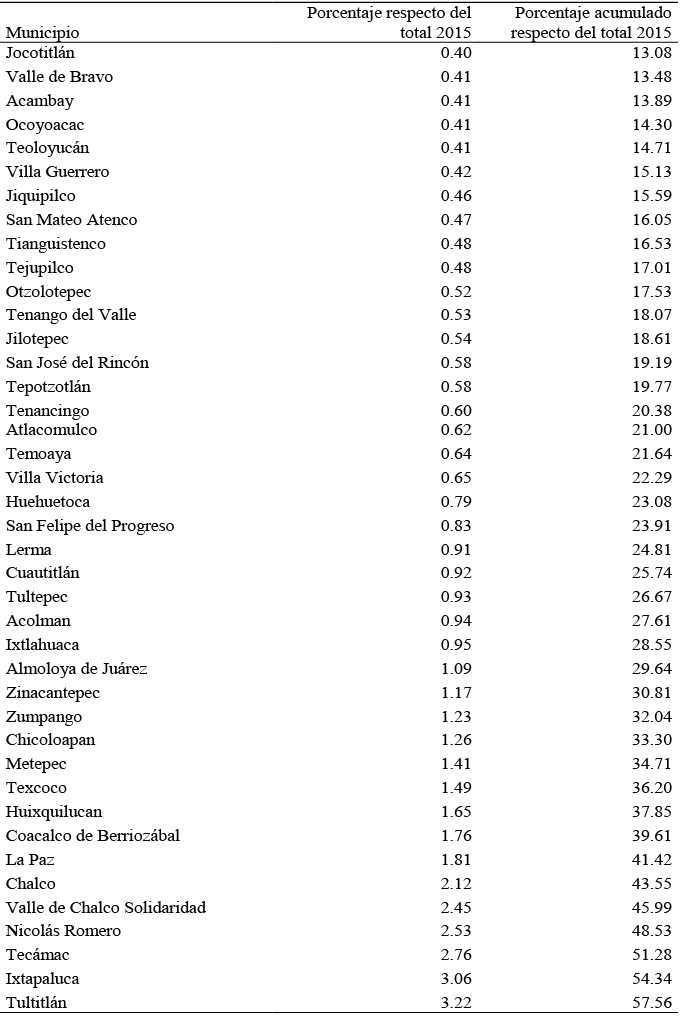 | Municipio | Porcentaje respecto del total 2015 | Porcentaje acumulado respecto del total 2015 |
|---|---|---|
| Jocotitlán | 0.40 | 13.08 |
| Valle de Bravo | 0.41 | 13.48 |
| Acambay | 0.41 | 13.89 |
| Ocoyoacac | 0.41 | 14.30 |
| Teoloyucán | 0.41 | 14.71 |
| Villa Guerrero | 0.42 | 15.13 |
| Jiquipilco | 0.46 | 15.59 |
| San Mateo Atenco | 0.47 | 16.05 |
| Tianguistenco | 0.48 | 16.53 |
| Tejupilco | 0.48 | 17.01 |
| Otzolotepec | 0.52 | 17.53 |
| Tenango del Valle | 0.53 | 18.07 |
| Jilotepec | 0.54 | 18.61 |
| San José del Rincón | 0.58 | 19.19 |
| Tepotzotlán | 0.58 | 19.77 |
| Tenancingo | 0.60 | 20.38 |
| Atlacomulco | 0.62 | 21.00 |
| Temoaya | 0.64 | 21.64 |
| Villa Victoria | 0.65 | 22.29 |
| Huehuetoca | 0.79 | 23.08 |
| San Felipe del Progreso | 0.83 | 23.91 |
| Lerma | 0.91 | 24.81 |
| Cuautitlán | 0.92 | 25.74 |
| Tultepec | 0.93 | 26.67 |
| Acolman | 0.94 | 27.61 |
| Ixtlahuaca | 0.95 | 28.55 |
| Almoloya de Juárez | 1.09 | 29.64 |
| Zinacantepec | 1.17 | 30.81 |
| Zumpango | 1.23 | 32.04 |
| Chicoloapan | 1.26 | 33.30 |
| Metepec | 1.41 | 34.71 |
| Texcoco | 1.49 | 36.20 |
| Huixquilucan | 1.65 | 37.85 |
| Coacalco de Berriozábal | 1.76 | 39.61 |
| La Paz | 1.81 | 41.42 |
| Chalco | 2.12 | 43.55 |
| Valle de Chalco Solidaridad | 2.45 | 45.99 |
| Nicolás Romero | 2.53 | 48.53 |
| Tecámac | 2.76 | 51.28 |
| Ixtapaluca | 3.06 | 54.34 |
| Tultitlán | 3.22 | 57.56 |